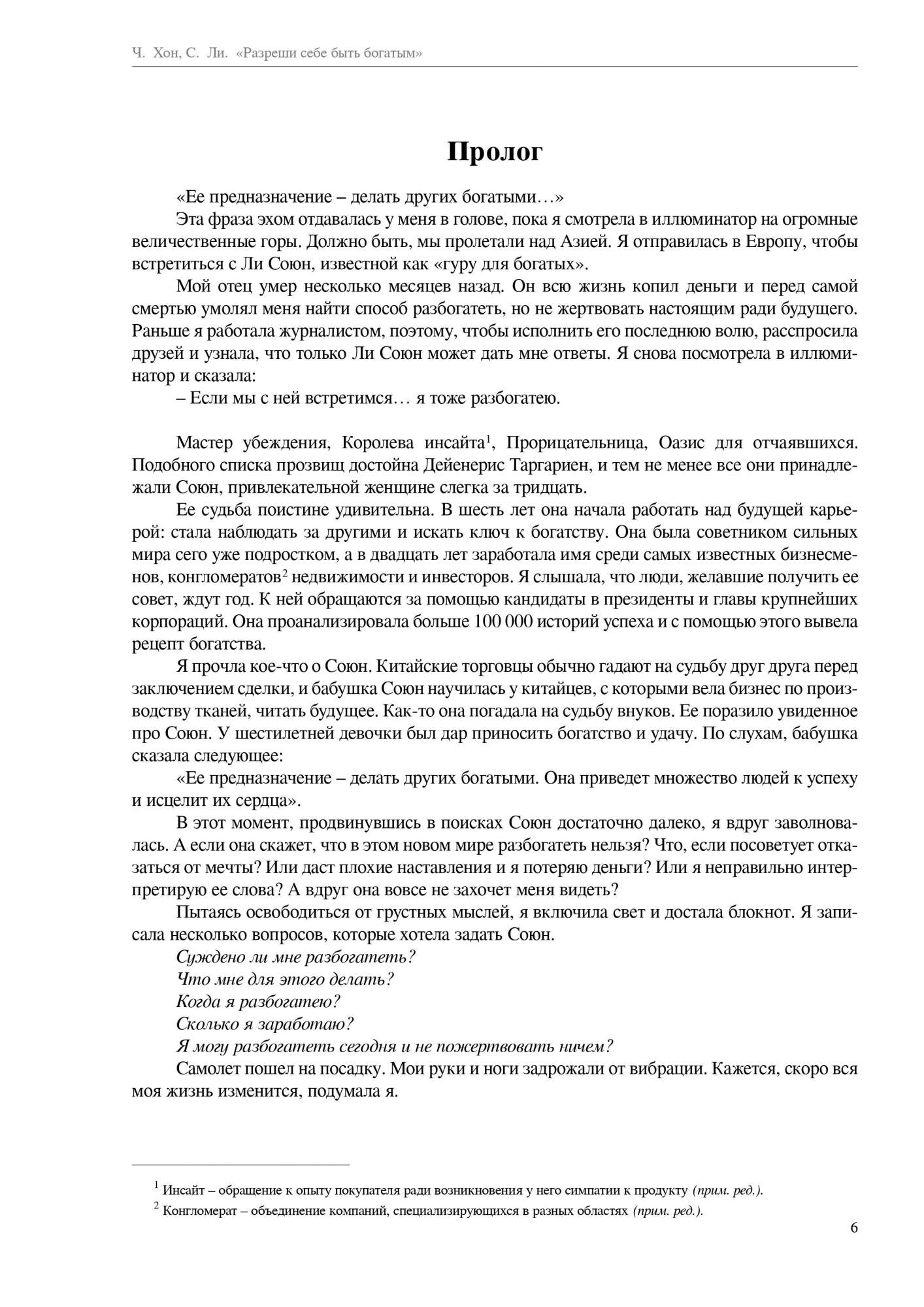 Ч. Хон, С. Ли. «Разреши себе быть богатым»

Пролог

«Ее предназначение – делать других богатыми…»

Эта фраза эхом отдавалась у меня в голове, пока я смотрела в иллюминатор на огромные величественные горы. Должно быть, мы пролетали над Азией. Я отправилась в Европу, чтобы встретиться с Ли Союн, известной как «гуру для богатых».

Мой отец умер несколько месяцев назад. Он всю жизнь копил деньги и перед самой смертью умолял меня найти способ разбогатеть, но не жертвовать настоящим ради будущего. Раньше я работала журналистом, поэтому, чтобы исполнить его последнюю волю, расспросила друзей и узнала, что только Ли Союн может дать мне ответы. Я снова посмотрела в иллюминатор и сказала:

– Если мы с ней встретимся… я тоже разбогатею.

Мастер убеждения, Королева инсайта$^1$, Прорицательница, Оазис для отчаявшихся. Подобного списка прозвищ достойна Дейенерис Таргариен, и тем не менее все они принадлежали Союн, привлекательной женщине слегка за тридцать.

Ее судьба поистине удивительна. В шесть лет она начала работать над будущей карьерой: стала наблюдать за другими и искать ключ к богатству. Она была советником сильных мира сего уже подростком, а в двадцать лет заработала имя среди самых известных бизнесменов, конгломератов$^2$ недвижимости и инвесторов. Я слышала, что люди, желавшие получить ее совет, ждут год. К ней обращаются за помощью кандидаты в президенты и главы крупнейших корпораций. Она проанализировала больше 100 000 историй успеха и с помощью этого вывела рецепт богатства.

Я прочла кое-что о Союн. Китайские торговцы обычно гадают на судьбу друг друга перед заключением сделки, и бабушка Союн научилась у китайцев, с которыми вела бизнес по производству тканей, читать будущее. Как-то она погадала на судьбу внуков. Ее поразило увиденное про Союн. У шестилетней девочки был дар приносить богатство и удачу. По слухам, бабушка сказала следующее:

«Ее предназначение – делать других богатыми. Она приведет множество людей к успеху и исцелит их сердца».

В этот момент, продвинувшись в поисках Союн достаточно далеко, я вдруг заволновалась. А если она скажет, что в этом новом мире разбогатеть нельзя? Что, если посоветует отказаться от мечты? Или даст плохие наставления и я потеряю деньги? Или я неправильно интерпретирую ее слова? А вдруг она вовсе не захочет меня видеть?

Пытаясь освободиться от грустных мыслей, я включила свет и достала блокнот. Я записала несколько вопросов, которые хотела задать Союн.

Суждено ли мне разбогатеть?

Что мне для этого делать?

Когда я разбогатею?

Сколько я заработаю?

Я могу разбогатеть сегодня и не пожертвовать ничем?

Самолет пошел на посадку. Мои руки и ноги задрожали от вибрации. Кажется, скоро вся моя жизнь изменится, подумала я.

$^1$ Инсайт – обращение к опыту покупателя ради возникновения у него симпатии к продукту (прим. ред.).

$^2$ Конгломерат – объединение компаний, специализирующихся в разных областях (прим. ред.).

6